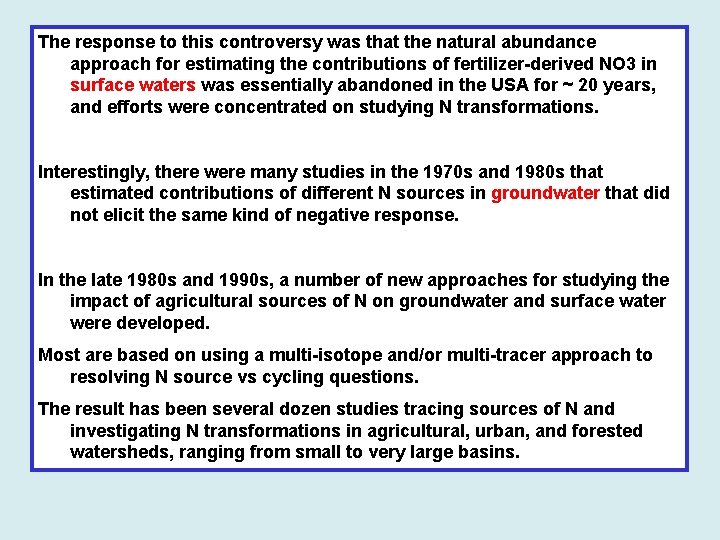 The response to this controversy was that the natural abundance approach for estimating the contributions of fertilizer-derived NO3 in surface waters was essentially abandoned in the USA for ~ 20 years, and efforts were concentrated on studying N transformations.

Interestingly, there were many studies in the 1970s and 1980s that estimated contributions of different N sources in groundwater that did not elicit the same kind of negative response.

In the late 1980s and 1990s, a number of new approaches for studying the impact of agricultural sources of N on groundwater and surface water were developed.

Most are based on using a multi-isotope and/or multi-tracer approach to resolving N source vs cycling questions.

The result has been several dozen studies tracing sources of N and investigating N transformations in agricultural, urban, and forested watersheds, ranging from small to very large basins.